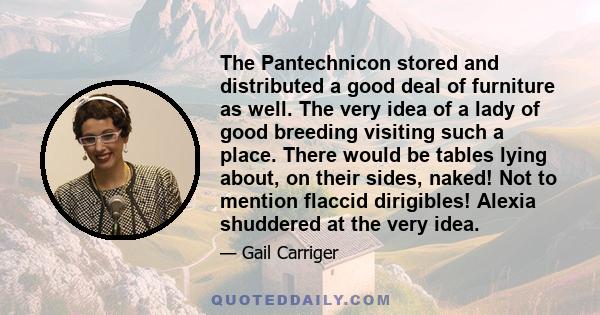 The Pantechnicon stored and distributed a good deal of furniture as well. The very idea of a lady of good breeding visiting such a place. There would be tables lying about, on their sides, naked! Not to mention flaccid dirigibles! Alexia shuddered at the very idea.

— Gail Carriger

QUOTEDDAILY.COM